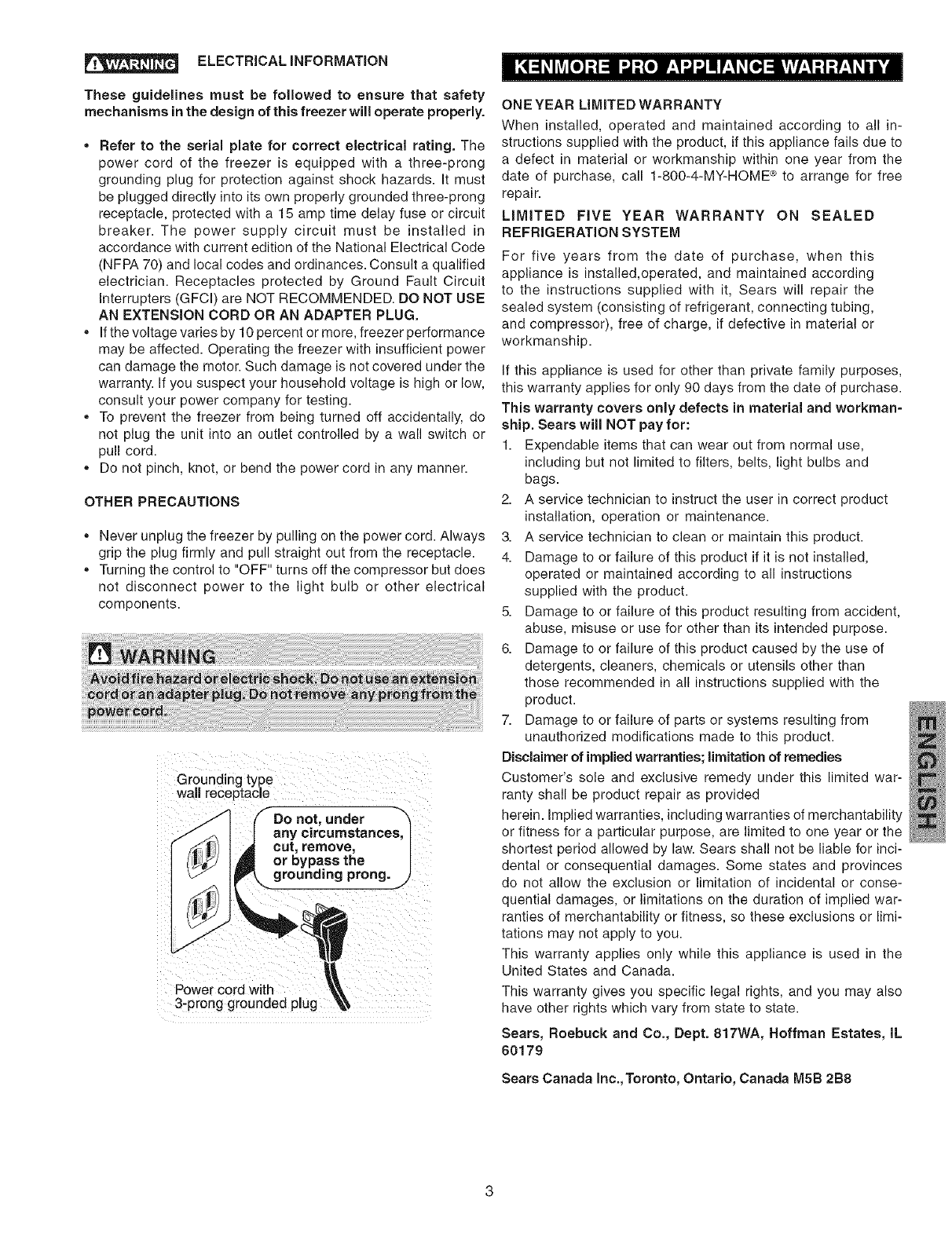 WARNING ELECTRICAL INFORMATION

These guidelines must be followed to ensure that safety mechanisms in the design of this freezer will operate properly.

• Refer to the serial plate for correct electrical rating. The power cord of the freezer is equipped with a three-prong grounding plug for protection against shock hazards. It must be plugged directly into its own properly grounded three-prong receptacle, protected with a 15 amp time delay fuse or circuit breaker. The power supply circuit must be installed in accordance with current edition of the National Electrical Code (NFPA 70) and local codes and ordinances. Consult a qualified electrician. Receptacles protected by Ground Fault Circuit Interrupters (GFCI) are NOT RECOMMENDED. DO NOT USE AN EXTENSION CORD OR AN ADAPTER PLUG.
• If the voltage varies by 10 percent or more, freezer performance may be affected. Operating the freezer with insufficient power can damage the motor. Such damage is not covered under the warranty. If you suspect your household voltage is high or low, consult your power company for testing.
• To prevent the freezer from being turned off accidentally, do not plug the unit into an outlet controlled by a wall switch or pull cord.
• Do not pinch, knot, or bend the power cord in any manner.

OTHER PRECAUTIONS

• Never unplug the freezer by pulling on the power cord. Always grip the plug firmly and pull straight out from the receptacle.
• Turning the control to "OFF" turns off the compressor but does not disconnect power to the light bulb or other electrical components.

WARNING
Avoid fire hazard or electric shock. Do not use an extension cord or an adapter plug. Do not remove any prong from the power cord.

Grounding type wall receptacle

Do not, under any circumstances, cut, remove, or bypass the grounding prong.

Power cord with 3-prong grounded plug

KENMORE PRO APPLIANCE WARRANTY

ONE YEAR LIMITED WARRANTY
When installed, operated and maintained according to all instructions supplied with the product, if this appliance fails due to a defect in material or workmanship within one year from the date of purchase, call 1-800-4-MY-HOME® to arrange for free repair.

LIMITED FIVE YEAR WARRANTY ON SEALED REFRIGERATION SYSTEM
For five years from the date of purchase, when this appliance is installed,operated, and maintained according to the instructions supplied with it, Sears will repair the sealed system (consisting of refrigerant, connecting tubing, and compressor), free of charge, if defective in material or workmanship.

If this appliance is used for other than private family purposes, this warranty applies for only 90 days from the date of purchase.

This warranty covers only defects in material and workmanship. Sears will NOT pay for:
1. Expendable items that can wear out from normal use, including but not limited to filters, belts, light bulbs and bags.
2. A service technician to instruct the user in correct product installation, operation or maintenance.
3. A service technician to clean or maintain this product.
4. Damage to or failure of this product if it is not installed, operated or maintained according to all instructions supplied with the product.
5. Damage to or failure of this product resulting from accident, abuse, misuse or use for other than its intended purpose.
6. Damage to or failure of this product caused by the use of detergents, cleaners, chemicals or utensils other than those recommended in all instructions supplied with the product.
7. Damage to or failure of parts or systems resulting from unauthorized modifications made to this product.

Disclaimer of implied warranties; limitation of remedies
Customer's sole and exclusive remedy under this limited warranty shall be product repair as provided herein. Implied warranties, including warranties of merchantability or fitness for a particular purpose, are limited to one year or the shortest period allowed by law. Sears shall not be liable for incidental or consequential damages. Some states and provinces do not allow the exclusion or limitation of incidental or consequential damages, or limitations on the duration of implied warranties of merchantability or fitness, so these exclusions or limitations may not apply to you.
This warranty applies only while this appliance is used in the United States and Canada.
This warranty gives you specific legal rights, and you may also have other rights which vary from state to state.

Sears, Roebuck and Co., Dept. 817WA, Hoffman Estates, IL 60179

Sears Canada Inc., Toronto, Ontario, Canada M5B 2B8

ENGLISH

3